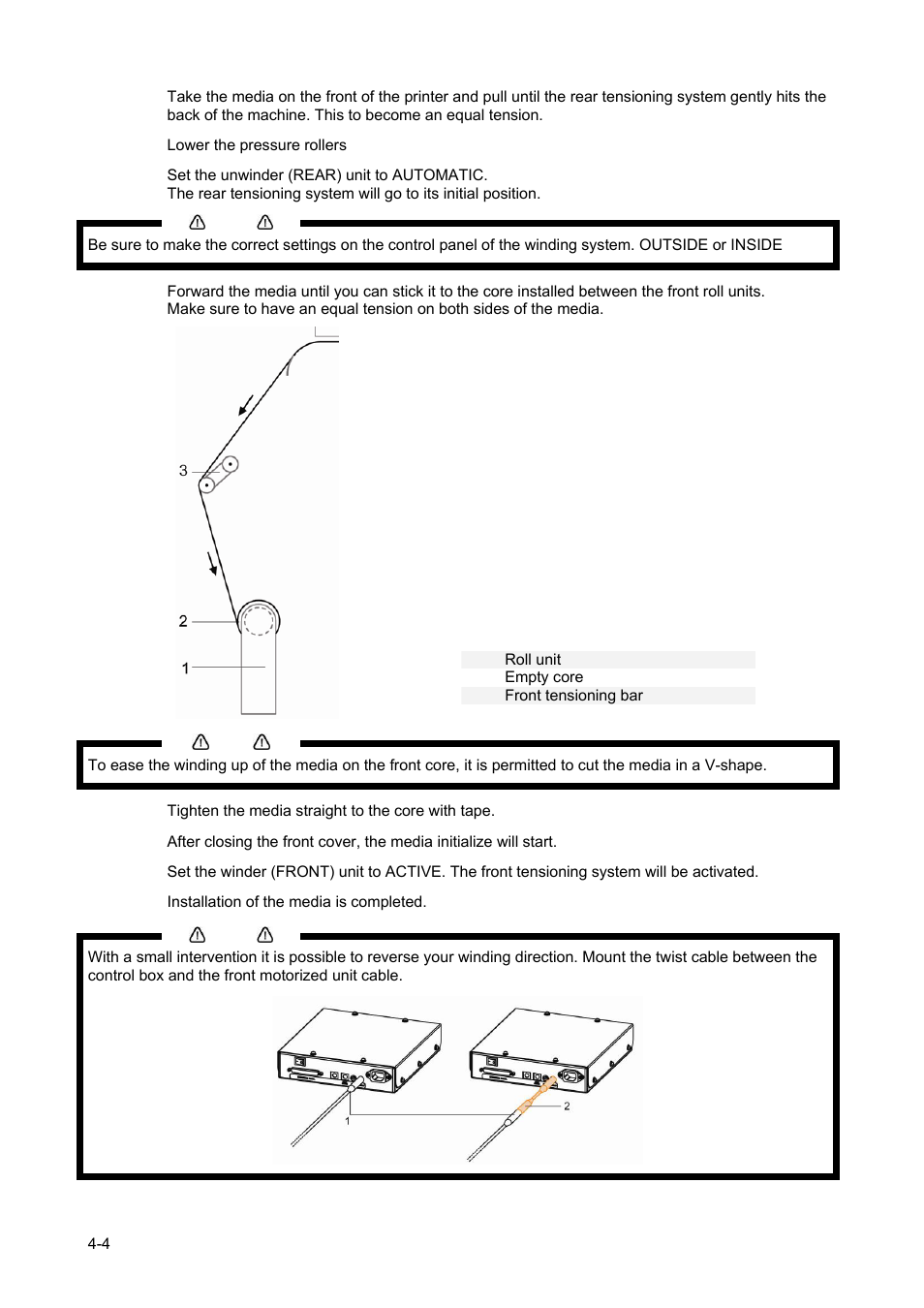 Take the media on the front of the printer and pull until the rear tensioning system gently hits the back of the machine. This to become an equal tension.

Lower the pressure rollers

Set the unwinder (REAR) unit to AUTOMATIC.
The rear tensioning system will go to its initial position.

Be sure to make the correct settings on the control panel of the winding system. OUTSIDE or INSIDE

Forward the media until you can stick it to the core installed between the front roll units.
Make sure to have an equal tension on both sides of the media.

3

2

1

Roll unit
Empty core
Front tensioning bar

To ease the winding up of the media on the front core, it is permitted to cut the media in a V-shape.

Tighten the media straight to the core with tape.

After closing the front cover, the media initialize will start.

Set the winder (FRONT) unit to ACTIVE. The front tensioning system will be activated.

Installation of the media is completed.

With a small intervention it is possible to reverse your winding direction. Mount the twist cable between the control box and the front motorized unit cable.

1

2

4-4